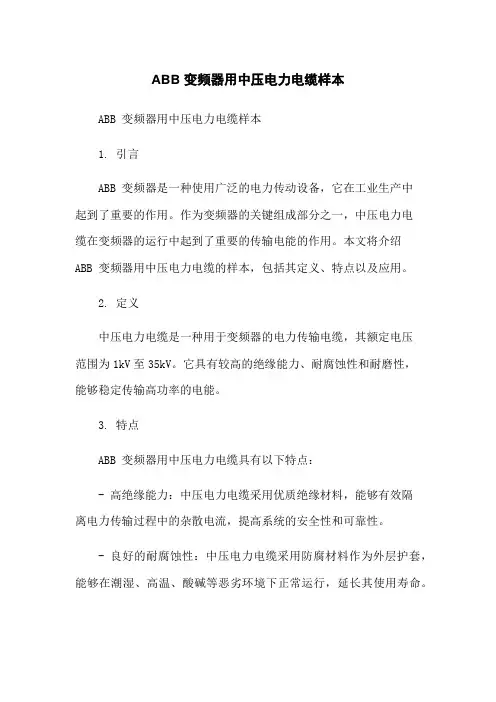 ABB 变频器用中压电力电缆样本

ABB 变频器用中压电力电缆样本

1. 引言

ABB 变频器是一种使用广泛的电力传动设备，它在工业生产中起到了重要的作用。作为变频器的关键组成部分之一，中压电力电缆在变频器的运行中起到了重要的传输电能的作用。本文将介绍 ABB 变频器用中压电力电缆的样本，包括其定义、特点以及应用。

2. 定义

中压电力电缆是一种用于变频器的电力传输电缆，其额定电压范围为 1kV 至 35kV。它具有较高的绝缘能力、耐腐蚀性和耐磨性，能够稳定传输高功率的电能。

3. 特点

ABB 变频器用中压电力电缆具有以下特点：

- 高绝缘能力：中压电力电缆采用优质绝缘材料，能够有效隔离电力传输过程中的杂散电流，提高系统的安全性和可靠性。

- 良好的耐腐蚀性：中压电力电缆采用防腐材料作为外层护套，能够在潮湿、高温、酸碱等恶劣环境下正常运行，延长其使用寿命。